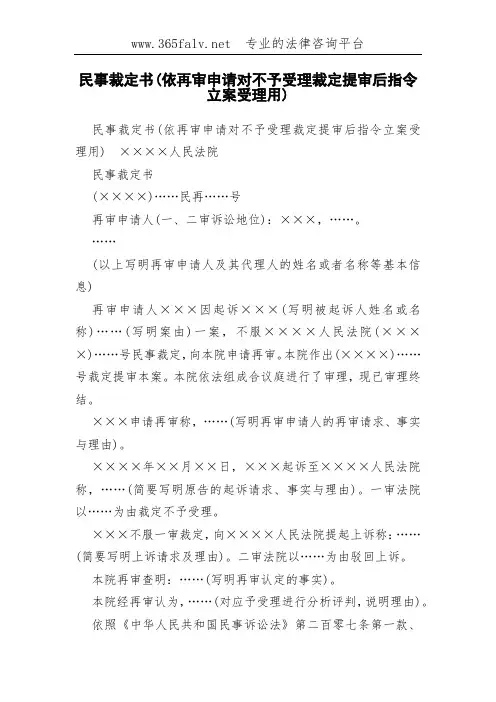 www.365falv.net　专业的法律咨询平台

民事裁定书(依再审申请对不予受理裁定提审后指令立案受理用)

民事裁定书(依再审申请对不予受理裁定提审后指令立案受理用)　××××人民法院

民事裁定书

(××××)……民再……号

再审申请人(一、二审诉讼地位)：×××，……。

……

(以上写明再审申请人及其代理人的姓名或者名称等基本信息)

再审申请人×××因起诉×××(写明被起诉人姓名或名称)……(写明案由)一案，不服××××人民法院(××××)……号民事裁定，向本院申请再审。本院作出(××××)……号裁定提审本案。本院依法组成合议庭进行了审理，现已审理终结。

×××申请再审称，……(写明再审申请人的再审请求、事实与理由)。

××××年××月××日，×××起诉至××××人民法院称，……(简要写明原告的起诉请求、事实与理由)。一审法院以……为由裁定不予受理。

×××不服一审裁定，向××××人民法院提起上诉称：……(简要写明上诉请求及理由)。二审法院以……为由驳回上诉。

本院再审查明：……(写明再审认定的事实)。

本院经再审认为，……(对应予受理进行分析评判，说明理由)。

依照《中华人民共和国民事诉讼法》第二百零七条第一款、